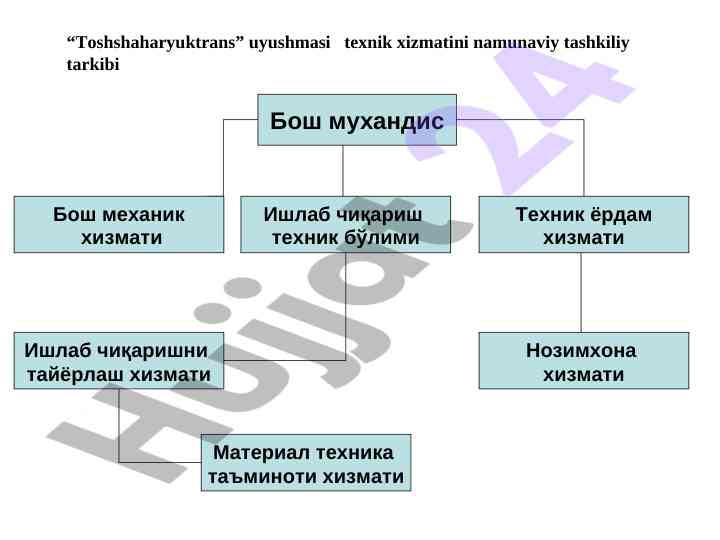 “Toshshaharyuktrans” uyushmasi texnik xizmatini namunaviy tashkiliy tarkibi

Бош мухандис

Бош механик хизмати

Ишлаб чиқариш техник бўлими

Техник ёрдам хизмати

Ишлаб чиқаришни тайёрлаш хизмати

Нозимхона хизмати

Материал техника таъминоти хизмати

Hujjat 24